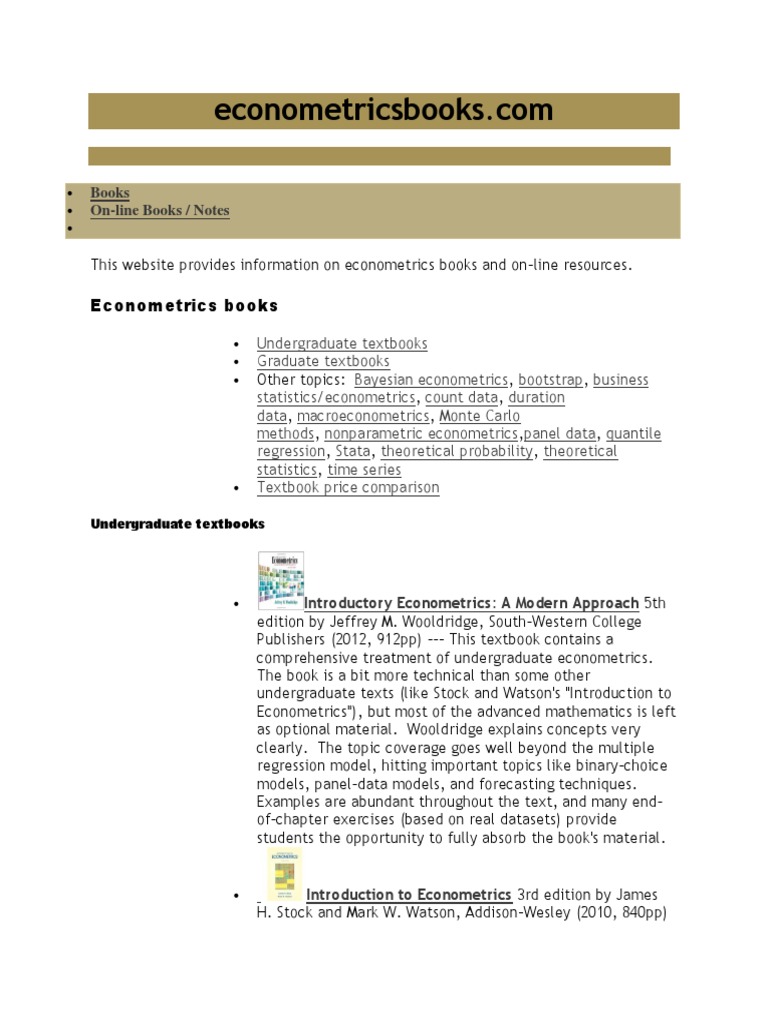 econometricsbooks.com

- Books
- On-line Books / Notes
-

This website provides information on econometrics books and on-line resources.

Econometrics books

- Undergraduate textbooks
- Graduate textbooks
- Other topics: Bayesian econometrics, bootstrap, business statistics/econometrics, count data, duration data, macroeconometrics, Monte Carlo methods, nonparametric econometrics,panel data, quantile regression, Stata, theoretical probability, theoretical statistics, time series
- Textbook price comparison

Undergraduate textbooks

- Introductory Econometrics: A Modern Approach 5th edition by Jeffrey M. Wooldridge, South-Western College Publishers (2012, 912pp) --- This textbook contains a comprehensive treatment of undergraduate econometrics. The book is a bit more technical than some other undergraduate texts (like Stock and Watson's "Introduction to Econometrics"), but most of the advanced mathematics is left as optional material. Wooldridge explains concepts very clearly. The topic coverage goes well beyond the multiple regression model, hitting important topics like binary-choice models, panel-data models, and forecasting techniques. Examples are abundant throughout the text, and many end-of-chapter exercises (based on real datasets) provide students the opportunity to fully absorb the book's material.
- Introduction to Econometrics 3rd edition by James H. Stock and Mark W. Watson, Addison-Wesley (2010, 840pp)